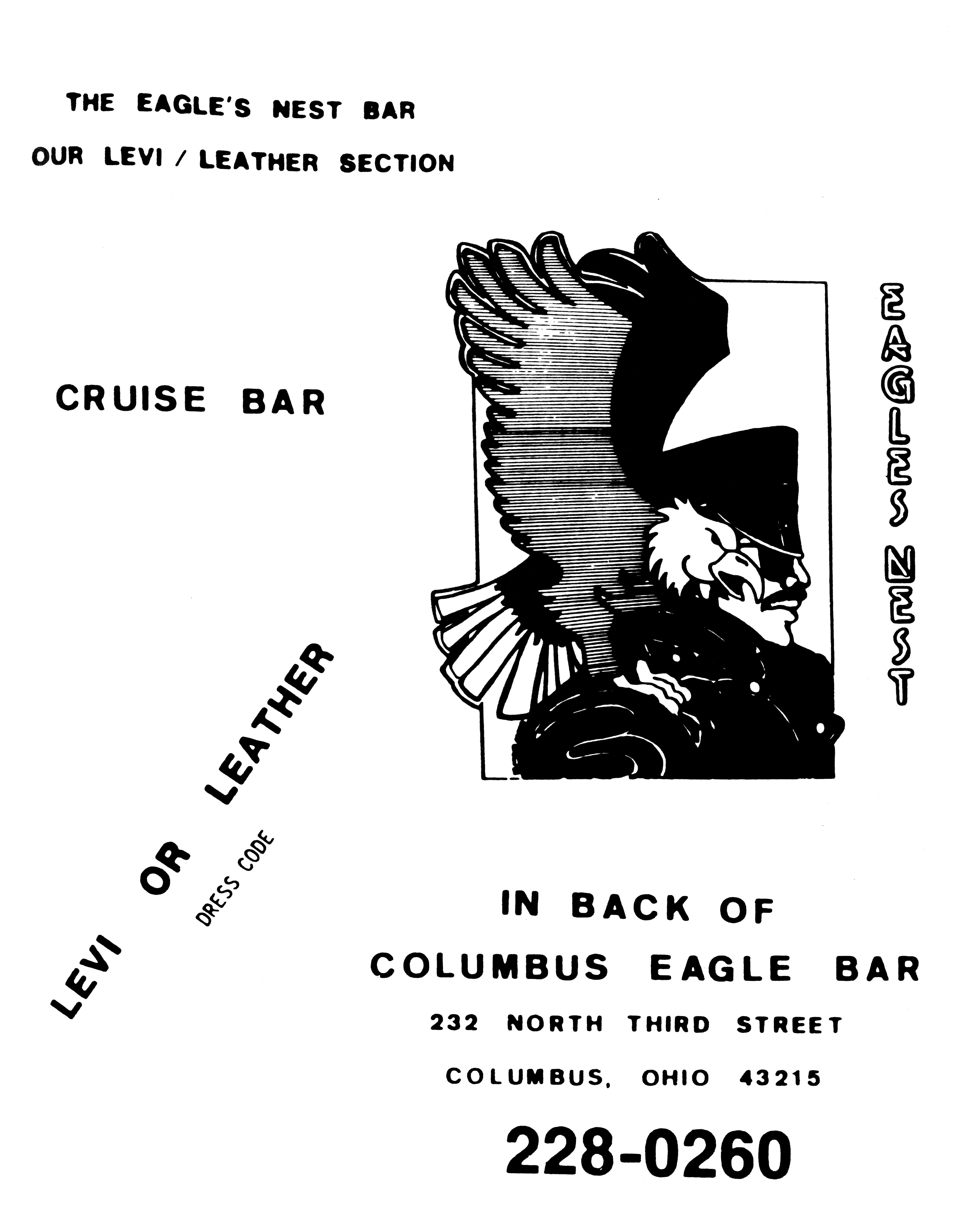 THE EAGLE'S NEST BAR

OUR LEVI / LEATHER SECTION

CRUISE BAR

EAGLES NEST

LEVI OR LEATHER

DRESS CODE

IN BACK OF

COLUMBUS EAGLE BAR

232 NORTH THIRD STREET

COLUMBUS, OHIO 43215

228-0260